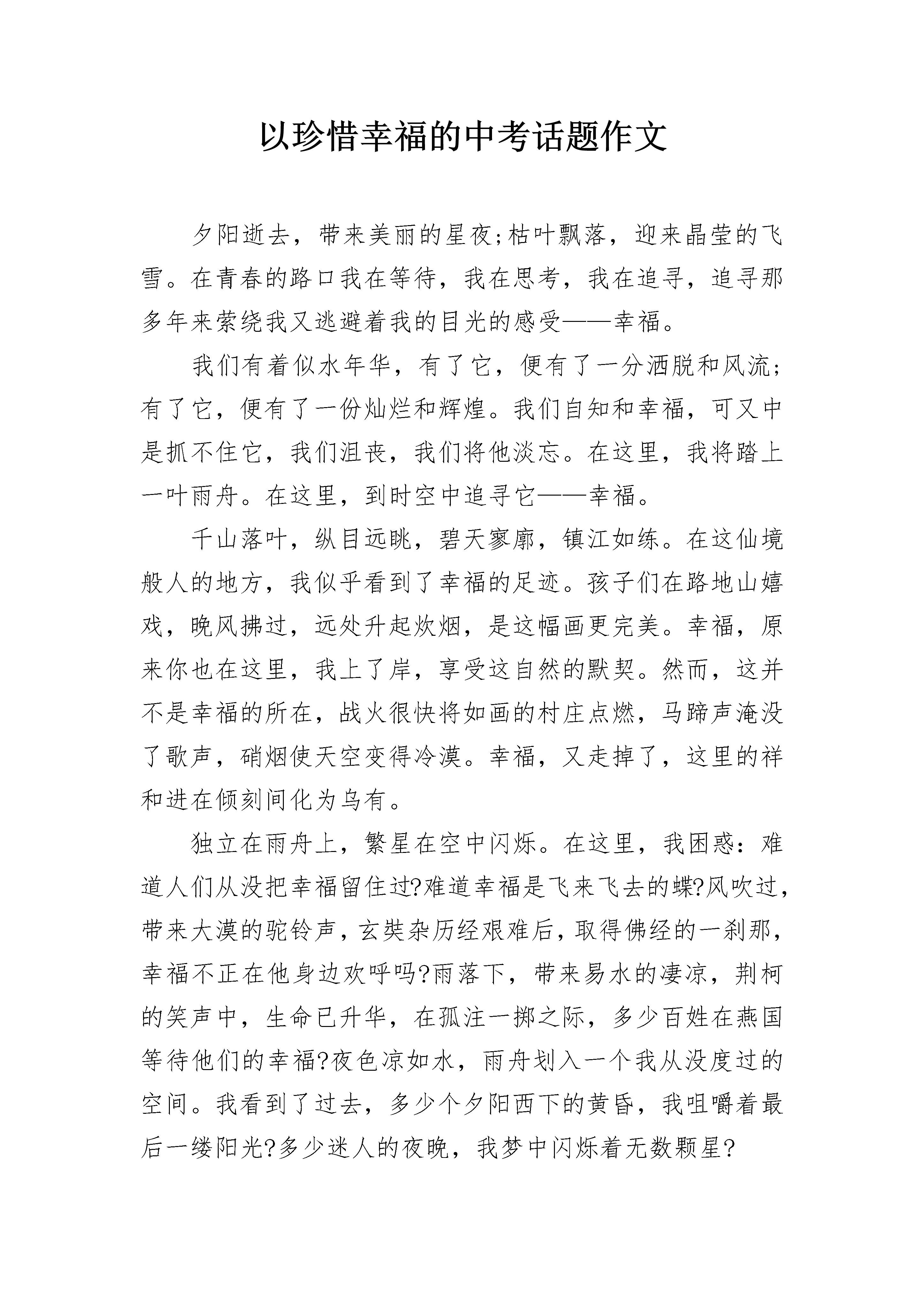 以珍惜幸福的中考话题作文

夕阳逝去，带来美丽的星夜;枯叶飘落，迎来晶莹的飞雪。在青春的路口我在等待，我在思考，我在追寻，追寻那多年来萦绕我又逃避着我的目光的感受——幸福。

我们有着似水年华，有了它，便有了一分洒脱和风流;有了它，便有了一份灿烂和辉煌。我们自知和幸福，可又中是抓不住它，我们沮丧，我们将他淡忘。在这里，我将踏上一叶雨舟。在这里，到时空中追寻它——幸福。

千山落叶，纵目远眺，碧天寥廓，镇江如练。在这仙境般人的地方，我似乎看到了幸福的足迹。孩子们在路地山嬉戏，晚风拂过，远处升起炊烟，是这幅画更完美。幸福，原来你也在这里，我上了岸，享受这自然的默契。然而，这并不是幸福的所在，战火很快将如画的村庄点燃，马蹄声淹没了歌声，硝烟使天空变得冷漠。幸福，又走掉了，这里的祥和进在倾刻间化为乌有。

独立在雨舟上，繁星在空中闪烁。在这里，我困惑：难道人们从没把幸福留住过?难道幸福是飞来飞去的蝶?风吹过，带来大漠的驼铃声，玄奘杂历经艰难后，取得佛经的一刹那，幸福不正在他身边欢呼吗?雨落下，带来易水的凄凉，荆柯的笑声中，生命已升华，在孤注一掷之际，多少百姓在燕国等待他们的幸福?夜色凉如水，雨舟划入一个我从没度过的空间。我看到了过去，多少个夕阳西下的黄昏，我咀嚼着最后一缕阳光?多少迷人的夜晚，我梦中闪烁着无数颗星?